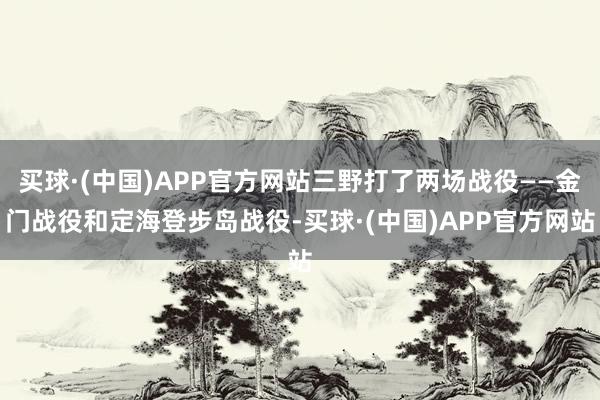 买球·(中国)APP官方网站三野打了两场战役——金门战役和定海登步岛战役-买球·(中国)APP官方网站